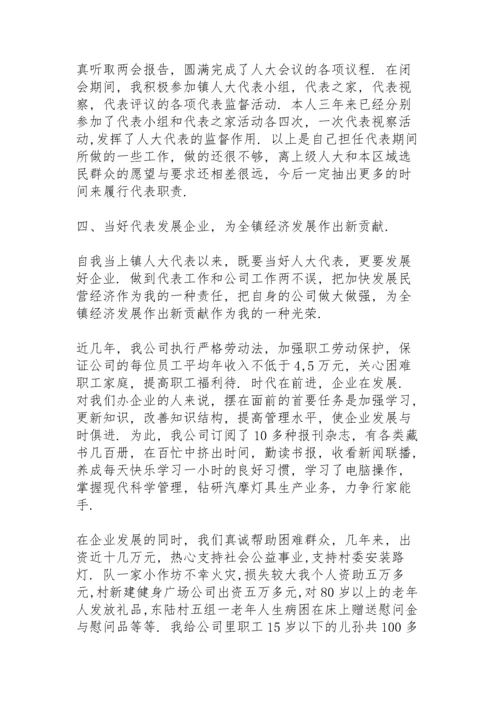 真听取两会报告，圆满完成了人大会议的各项议程．在闭会期间，我积极参加镇人大代表小组，代表之家，代表视察，代表评议的各项代表监督活动．本人三年来已经分别参加了代表小组和代表之家活动各四次，一次代表视察活动,发挥了人大代表的监督作用．以上是自己担任代表期间所做的一些工作，做的还很不够，离上级人大和本区域选民群众的愿望与要求还相差很远，今后一定抽出更多的时间来履行代表职责.

四、当好代表发展企业，为全镇经济发展作出新贡献.

自我当上镇人大代表以来，既要当好人大代表，更要发展好企业．做到代表工作和公司工作两不误，把加快发展民营经济作为我的一种责任，把自身的公司做大做强，为全镇经济发展作出新贡献作为我的一种光荣.

近几年，我公司执行严格劳动法，加强职工劳动保护，保证公司的每位员工平均年收入不低于4,5万元，关心困难职工家庭，提高职工福利待．时代在前进，企业在发展．对我们办企业的人来说，摆在面前的首要任务是加强学习，更新知识，改善知识结构，提高管理水平，使企业发展与时俱进．为此，我公司订阅了10多种报刊杂志，有各类藏书几百册，在百忙中挤出时间，勤读书报，收看新闻联播，养成每天快乐学习一小时的良好习惯，学习了电脑操作，掌握现代科学管理，钻研汽摩灯具生产业务，力争行家能手.

在企业发展的同时，我们真诚帮助困难群众，几年来，出资近十几万元，热心支持社会公益事业，支持村委安装路灯．队一家小作坊不幸火灾，损失较大我个人资助五万多元，村新建健身广场公司出资五万多元，对80岁以上的老年人发放礼品，东陆村五组一老年人生病困在床上赠送慰问金与慰问品等等．我给公司里职工15岁以下的儿孙共100多